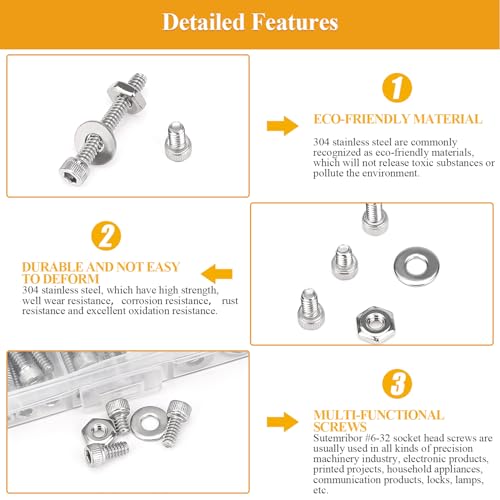 Detailed Features

1

ECO-FRIENDLY MATERIAL

304 stainless steel are commonly recognized as eco-friendly materials, which will not release toxic substances or pollute the environment.

2

DURABLE AND NOT EASY TO DEFORM

304 stainless steel, which have high strength, well wear resistance, corrosion resistance, rust resistance and excellent oxidation resistance.

3

MULTI-FUNCTIONAL SCREWS

Sutemribor #6-32 socket head screws are usually used in all kinds of precision machinery industry, electronic products, printed projects, household appliances, communication products, locks, lamps, etc.